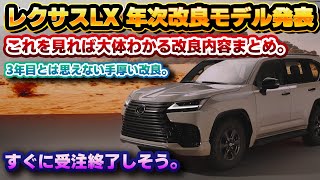 レクサスLX 年次改良モデル発表

これを見れば大体わかる改良内容まとめ。

3年目とは思えない手厚い改良。

すぐに受注終了しそう。